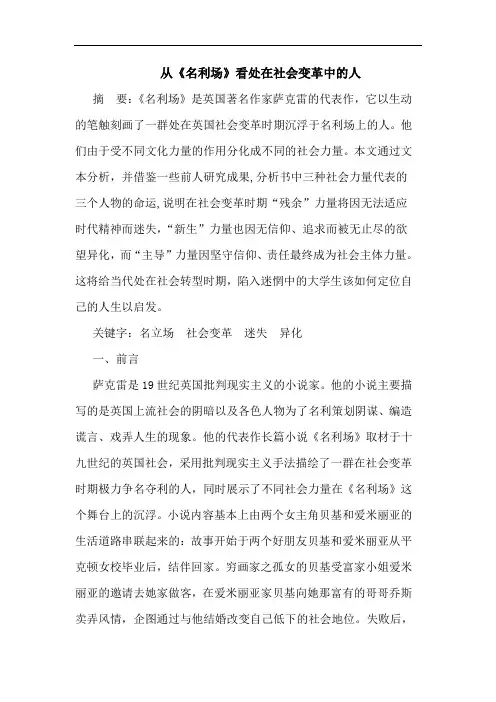 从《名利场》看处在社会变革中的人

摘　要:《名利场》是英国著名作家萨克雷的代表作，它以生动的笔触刻画了一群处在英国社会变革时期沉浮于名利场上的人。他们由于受不同文化力量的作用分化成不同的社会力量。本文通过文本分析，并借鉴一些前人研究成果,分析书中三种社会力量代表的三个人物的命运,说明在社会变革时期“残余”力量将因无法适应时代精神而迷失,“新生”力量也因无信仰、追求而被无止尽的欲望异化，而“主导”力量因坚守信仰、责任最终成为社会主体力量。这将给当代处在社会转型时期，陷入迷惘中的大学生该如何定位自己的人生以启发。

关键字：名立场　社会变革　迷失　异化

一、前言

萨克雷是19世纪英国批判现实主义的小说家。他的小说主要描写的是英国上流社会的阴暗以及各色人物为了名利策划阴谋、编造谎言、戏弄人生的现象。他的代表作长篇小说《名利场》取材于十九世纪的英国社会，采用批判现实主义手法描绘了一群在社会变革时期极力争名夺利的人，同时展示了不同社会力量在《名利场》这个舞台上的沉浮。小说内容基本上由两个女主角贝基和爱米丽亚的生活道路串联起来的：故事开始于两个好朋友贝基和爱米丽亚从平克顿女校毕业后，结伴回家。穷画家之孤女的贝基受富家小姐爱米丽亚的邀请去她家做客，在爱米丽亚家贝基向她那富有的哥哥乔斯卖弄风情，企图通过与他结婚改变自己低下的社会地位。失败后，